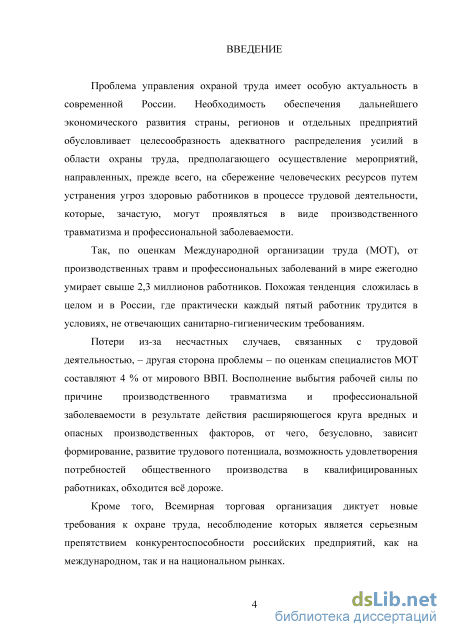 ВВЕДЕНИЕ

Проблема управления охраной труда имеет особую актуальность в современной России. Необходимость обеспечения дальнейшего экономического развития страны, регионов и отдельных предприятий обусловливает целесообразность адекватного распределения усилий в области охраны труда, предполагающего осуществление мероприятий, направленных, прежде всего, на сбережение человеческих ресурсов путем устранения угроз здоровью работников в процессе трудовой деятельности, которые, зачастую, могут проявляться в виде производственного травматизма и профессиональной заболеваемости.

Так, по оценкам Международной организации труда (МОТ), от производственных травм и профессиональных заболеваний в мире ежегодно умирает свыше 2,3 миллионов работников. Похожая тенденция сложилась в целом и в России, где практически каждый пятый работник трудится в условиях, не отвечающих санитарно-гигиеническим требованиям.

Потери из-за несчастных случаев, связанных с трудовой деятельностью, – другая сторона проблемы – по оценкам специалистов МОТ составляют 4 % от мирового ВВП. Восполнение выбытия рабочей силы по причине производственного травматизма и профессиональной заболеваемости в результате действия расширяющегося круга вредных и опасных производственных факторов, от чего, безусловно, зависит формирование, развитие трудового потенциала, возможность удовлетворения потребностей общественного производства в квалифицированных работниках, обходится всё дороже.

Кроме того, Всемирная торговая организация диктует новые требования к охране труда, несоблюдение которых является серьезным препятствием конкурентоспособности российских предприятий, как на международном, так и на национальном рынках.

4

dsLib.net
библиотека диссертаций